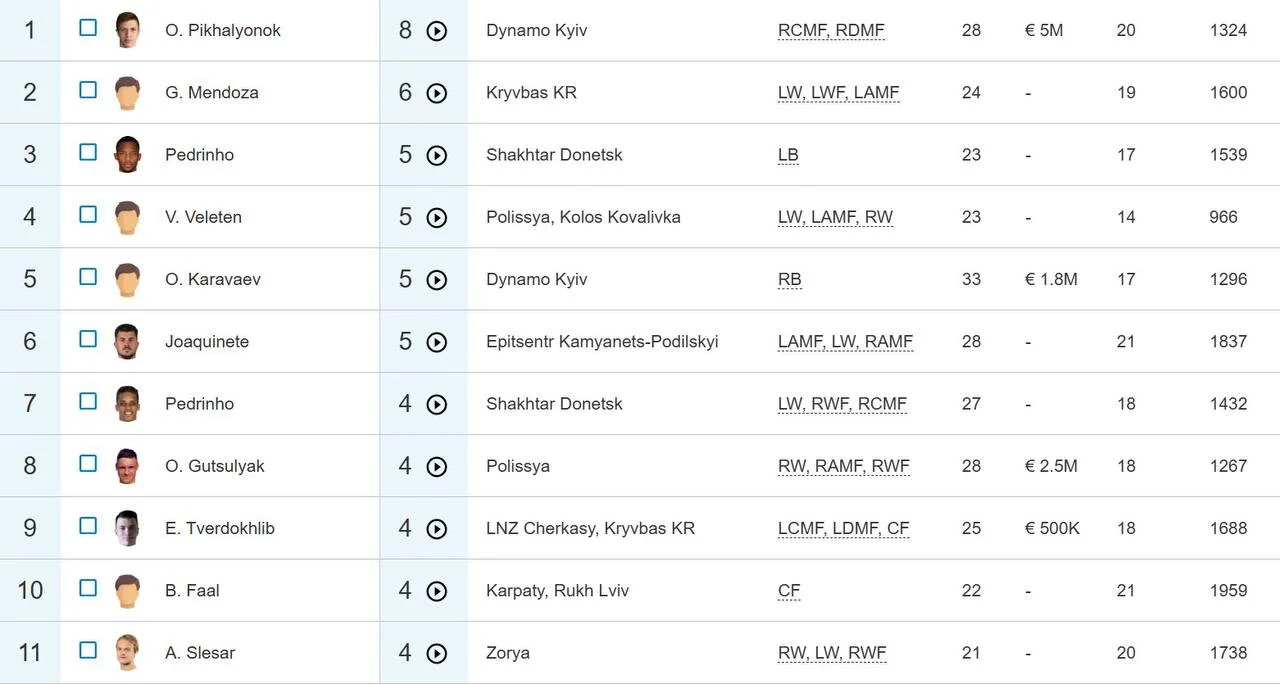 | 1 | O. Pikhalyonok | 8 | Dynamo Kyiv | RCMF, RDMF | 28 | € 5M | 20 | 1324 |
|---|---|---|---|---|---|---|---|---|
| 2 | G. Mendoza | 6 | Kryvbas KR | LW, LWF, LAMF | 24 | - | 19 | 1600 |
| 3 | Pedrinho | 5 | Shakhtar Donetsk | LB | 23 | - | 17 | 1539 |
| 4 | V. Veleten | 5 | Polissya, Kolos Kovalivka | LW, LAMF, RW | 23 | - | 14 | 966 |
| 5 | O. Karavaev | 5 | Dynamo Kyiv | RB | 33 | € 1.8M | 17 | 1296 |
| 6 | Joaquinete | 5 | Epitsentr Kamyanets-Podilskyi | LAMF, LW, RAMF | 28 | - | 21 | 1837 |
| 7 | Pedrinho | 4 | Shakhtar Donetsk | LW, RWF, RCMF | 27 | - | 18 | 1432 |
| 8 | O. Gutsulyak | 4 | Polissya | RW, RAMF, RWF | 28 | € 2.5M | 18 | 1267 |
| 9 | E. Tverdokhlib | 4 | LNZ Cherkasy, Kryvbas KR | LCMF, LDMF, CF | 25 | € 500K | 18 | 1688 |
| 10 | B. Faal | 4 | Karpaty, Rukh Lviv | CF | 22 | - | 21 | 1959 |
| 11 | A. Slesar | 4 | Zorya | RW, LW, RWF | 21 | - | 20 | 1738 |